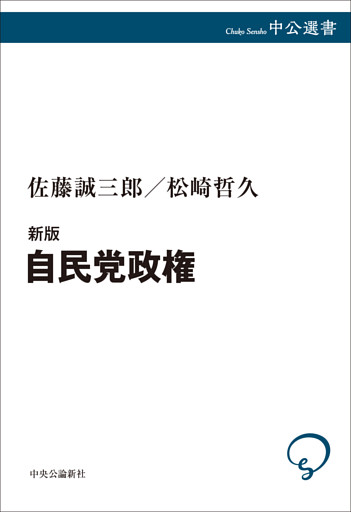 Chuko Sensho 中公選書

佐藤誠三郎／松崎哲久

新版
自民党政権

中央公論新社